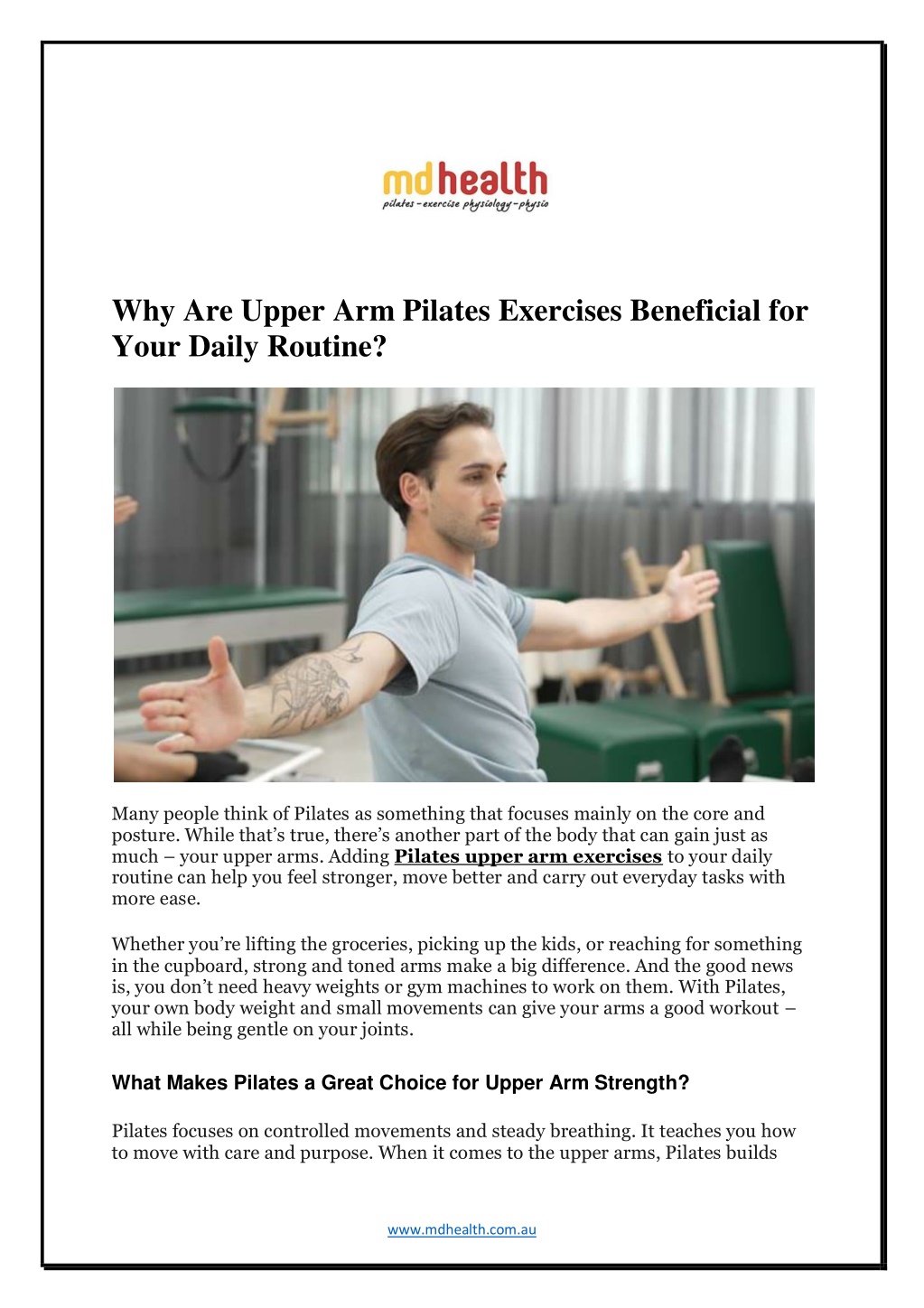 mdhealth
pilates-exercise physiology-physio

Why Are Upper Arm Pilates Exercises Beneficial for Your Daily Routine?

Many people think of Pilates as something that focuses mainly on the core and posture. While that's true, there's another part of the body that can gain just as much – your upper arms. Adding Pilates upper arm exercises to your daily routine can help you feel stronger, move better and carry out everyday tasks with more ease.

Whether you're lifting the groceries, picking up the kids, or reaching for something in the cupboard, strong and toned arms make a big difference. And the good news is, you don't need heavy weights or gym machines to work on them. With Pilates, your own body weight and small movements can give your arms a good workout – all while being gentle on your joints.

What Makes Pilates a Great Choice for Upper Arm Strength?

Pilates focuses on controlled movements and steady breathing. It teaches you how to move with care and purpose. When it comes to the upper arms, Pilates builds

www.mdhealth.com.au